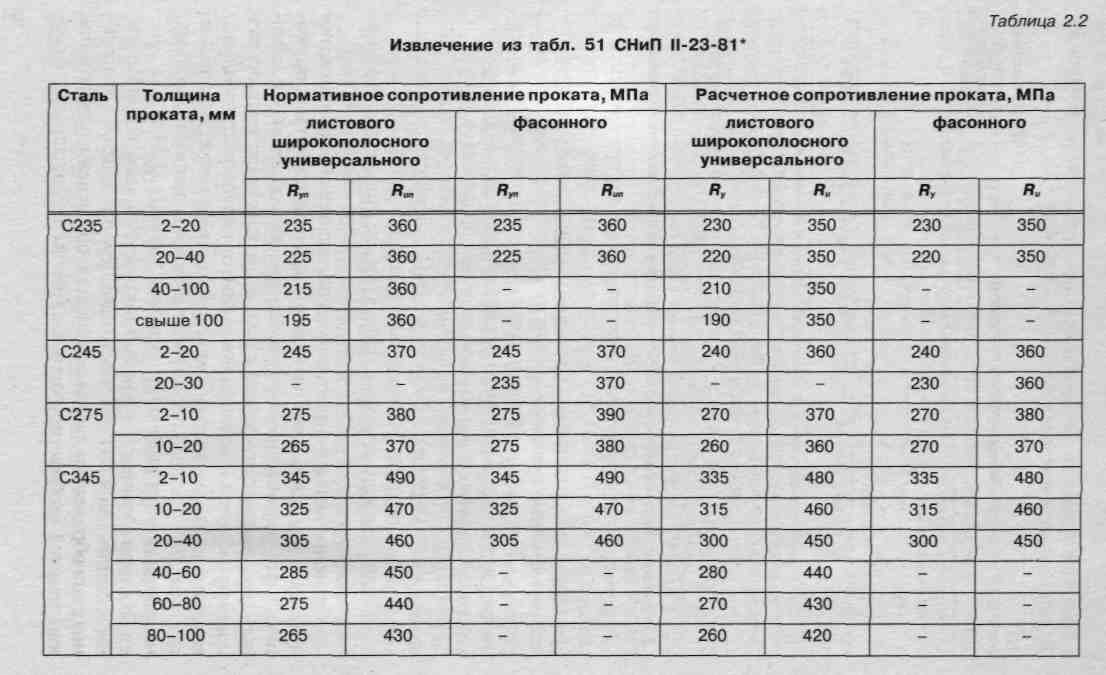 Таблица 2.2

Извлечение из табл. 51 СНиП II-23-81*

| Сталь | Толщина проката, мм | Нормативное сопротивление проката, МПа | | | | Расчетное сопротивление проката, МПа | | | |
|---|---|---|---|---|---|---|---|---|---|
| | | листового широкополосного универсального | | фасонного | | листового широкополосного универсального | | фасонного | |
| | | $R_{yn}$ | $R_{un}$ | $R_{yn}$ | $R_{un}$ | $R_y$ | $R_u$ | $R_y$ | $R_u$ |
| С235 | 2–20 | 235 | 360 | 235 | 360 | 230 | 350 | 230 | 350 |
| | 20–40 | 225 | 360 | 225 | 360 | 220 | 350 | 220 | 350 |
| | 40–100 | 215 | 360 | – | – | 210 | 350 | – | – |
| | свыше 100 | 195 | 360 | – | – | 190 | 350 | – | – |
| С245 | 2–20 | 245 | 370 | 245 | 370 | 240 | 360 | 240 | 360 |
| | 20–30 | – | – | 235 | 370 | – | – | 230 | 360 |
| С275 | 2–10 | 275 | 380 | 275 | 390 | 270 | 370 | 270 | 380 |
| | 10–20 | 265 | 370 | 275 | 380 | 260 | 360 | 270 | 370 |
| С345 | 2–10 | 345 | 490 | 345 | 490 | 335 | 480 | 335 | 480 |
| | 10–20 | 325 | 470 | 325 | 470 | 315 | 460 | 315 | 460 |
| | 20–40 | 305 | 460 | 305 | 460 | 300 | 450 | 300 | 450 |
| | 40–60 | 285 | 450 | – | – | 280 | 440 | – | – |
| | 60–80 | 275 | 440 | – | – | 270 | 430 | – | – |
| | 80–100 | 265 | 430 | – | – | 260 | 420 | – | – |